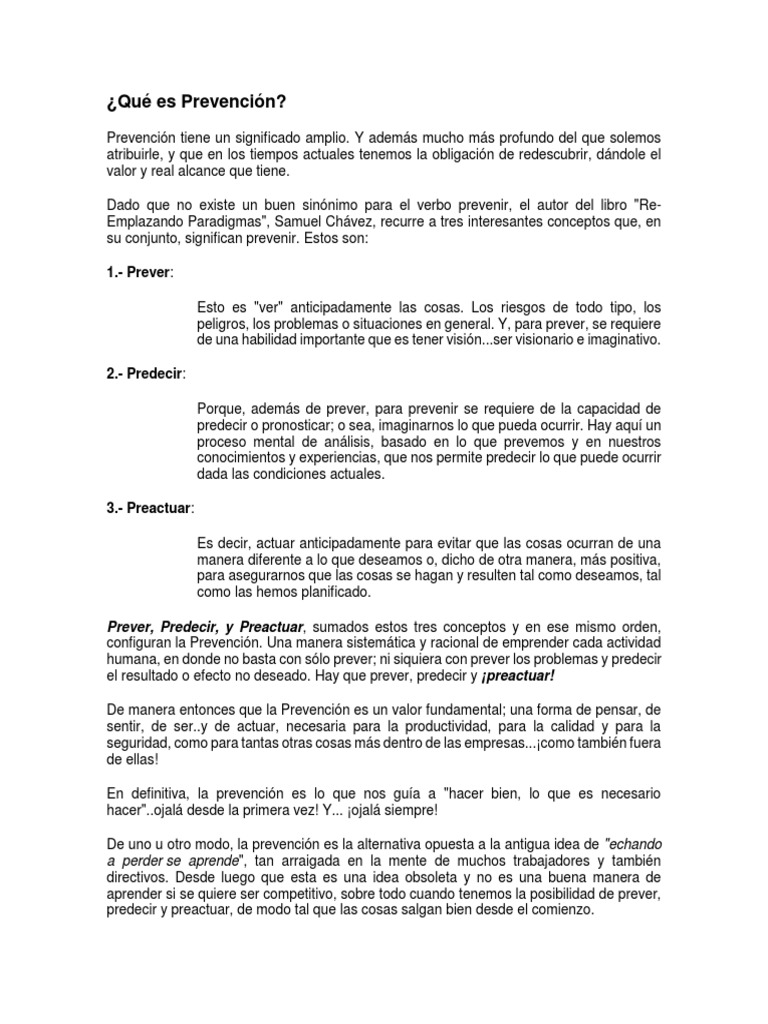 ¿Qué es Prevención?

Prevención tiene un significado amplio. Y además mucho más profundo del que solemos atribuirle, y que en los tiempos actuales tenemos la obligación de redescubrir, dándole el valor y real alcance que tiene.

Dado que no existe un buen sinónimo para el verbo prevenir, el autor del libro "Re-Emplazando Paradigmas", Samuel Chávez, recurre a tres interesantes conceptos que, en su conjunto, significan prevenir. Estos son:

1.- Prever:

Esto es "ver" anticipadamente las cosas. Los riesgos de todo tipo, los peligros, los problemas o situaciones en general. Y, para prever, se requiere de una habilidad importante que es tener visión...ser visionario e imaginativo.

2.- Predecir:

Porque, además de prever, para prevenir se requiere de la capacidad de predecir o pronosticar; o sea, imaginarnos lo que pueda ocurrir. Hay aquí un proceso mental de análisis, basado en lo que prevemos y en nuestros conocimientos y experiencias, que nos permite predecir lo que puede ocurrir dada las condiciones actuales.

3.- Preactuar:

Es decir, actuar anticipadamente para evitar que las cosas ocurran de una manera diferente a lo que deseamos o, dicho de otra manera, más positiva, para asegurarnos que las cosas se hagan y resulten tal como deseamos, tal como las hemos planificado.

Prever, Predecir, y Preactuar, sumados estos tres conceptos y en ese mismo orden, configuran la Prevención. Una manera sistemática y racional de emprender cada actividad humana, en donde no basta con sólo prever; ni siquiera con prever los problemas y predecir el resultado o efecto no deseado. Hay que prever, predecir y ¡preactuar!

De manera entonces que la Prevención es un valor fundamental; una forma de pensar, de sentir, de ser..y de actuar, necesaria para la productividad, para la calidad y para la seguridad, como para tantas otras cosas más dentro de las empresas...¡como también fuera de ellas!

En definitiva, la prevención es lo que nos guía a "hacer bien, lo que es necesario hacer"..ojalá desde la primera vez! Y... ¡ojalá siempre!

De uno u otro modo, la prevención es la alternativa opuesta a la antigua idea de "echando a perder se aprende", tan arraigada en la mente de muchos trabajadores y también directivos. Desde luego que esta es una idea obsoleta y no es una buena manera de aprender si se quiere ser competitivo, sobre todo cuando tenemos la posibilidad de prever, predecir y preactuar, de modo tal que las cosas salgan bien desde el comienzo.